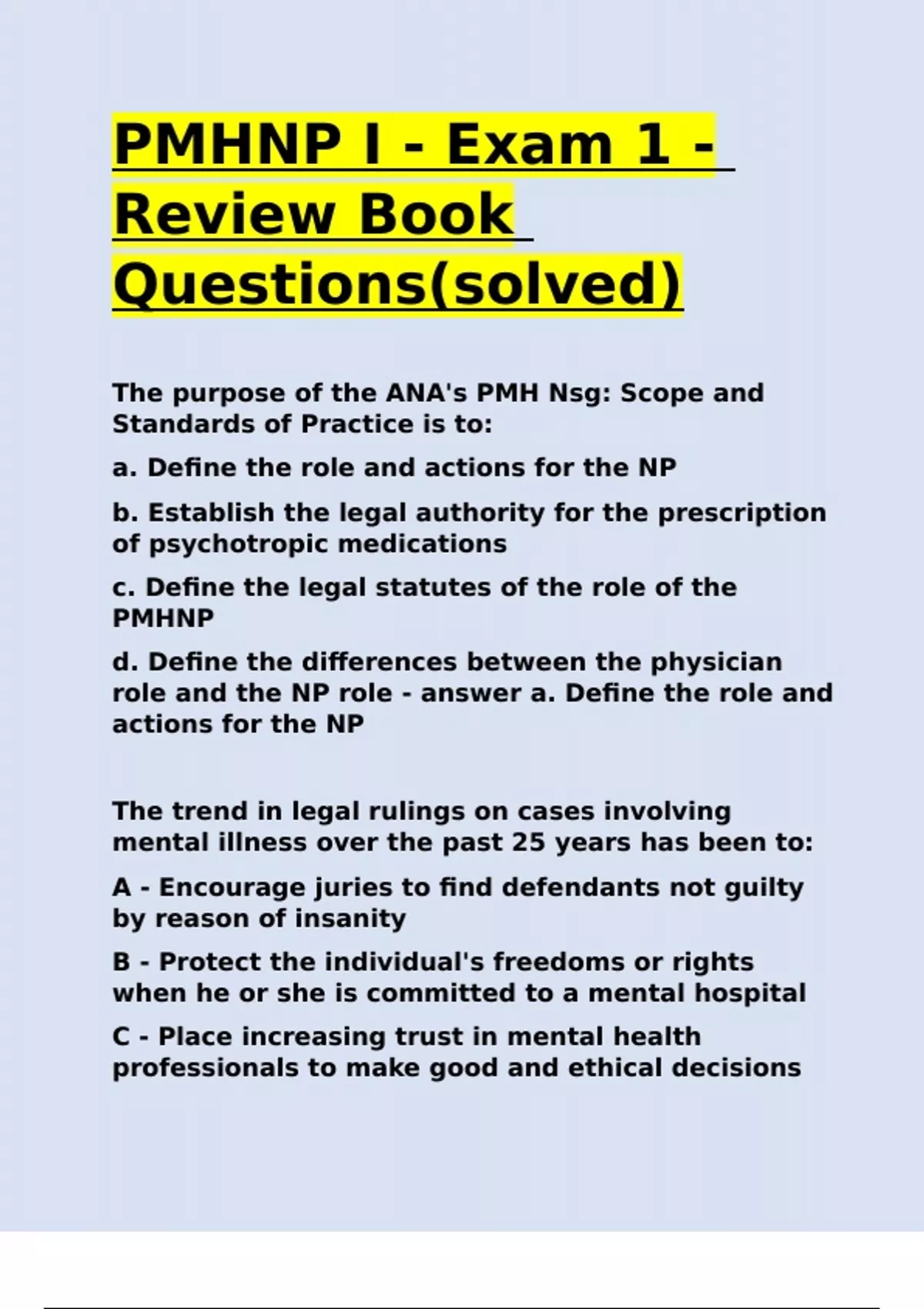 PMHNP I - Exam 1 - Review Book Questions(solved)

The purpose of the ANA's PMH Nsg: Scope and Standards of Practice is to:

a. Define the role and actions for the NP

b. Establish the legal authority for the prescription of psychotropic medications

c. Define the legal statutes of the role of the PMHNP

d. Define the differences between the physician role and the NP role - answer a. Define the role and actions for the NP

The trend in legal rulings on cases involving mental illness over the past 25 years has been to:

A - Encourage juries to find defendants not guilty by reason of insanity

B - Protect the individual's freedoms or rights when he or she is committed to a mental hospital

C - Place increasing trust in mental health professionals to make good and ethical decisions